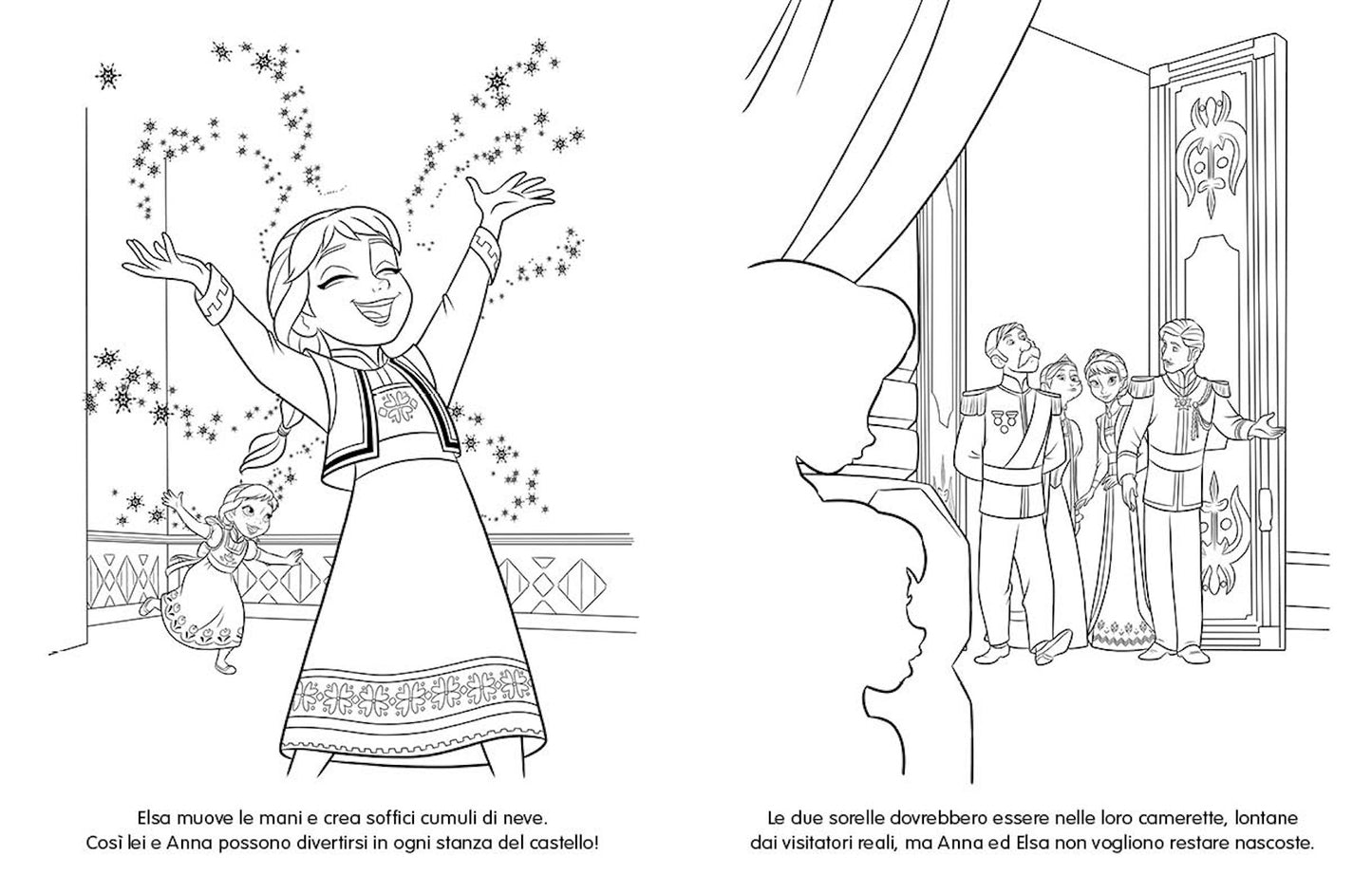 Elsa muove le mani e crea soffici cumuli di neve.
Così lei e Anna possono divertirsi in ogni stanza del castello!

Le due sorelle dovrebbero essere nelle loro camerette, lontane dai visitatori reali, ma Anna ed Elsa non vogliono restare nascoste.